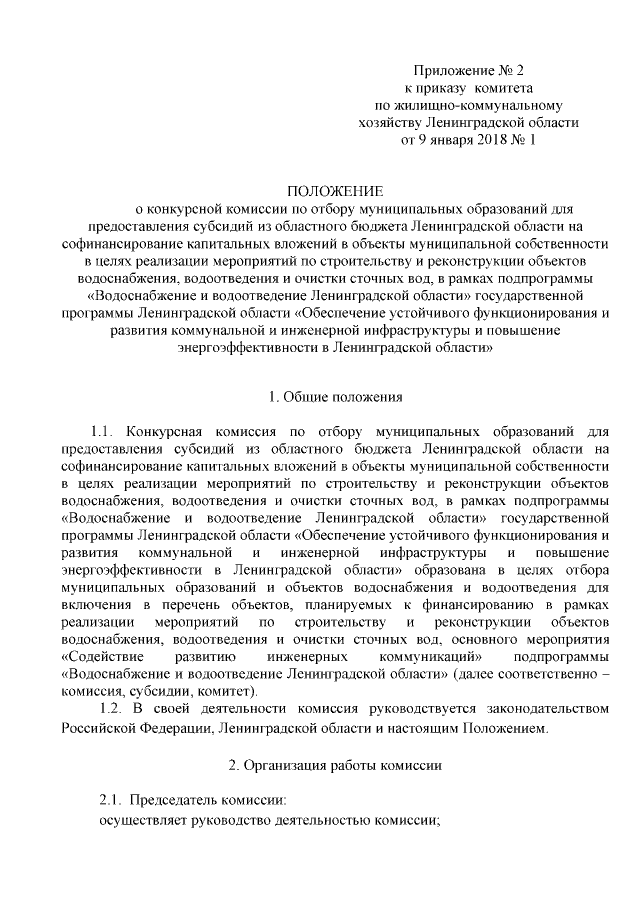 Приложение № 2
к приказу комитета
по жилищно-коммунальному
хозяйству Ленинградской области
от 9 января 2018 № 1

ПОЛОЖЕНИЕ
о конкурсной комиссии по отбору муниципальных образований для предоставления субсидий из областного бюджета Ленинградской области на софинансирование капитальных вложений в объекты муниципальной собственности в целях реализации мероприятий по строительству и реконструкции объектов водоснабжения, водоотведения и очистки сточных вод, в рамках подпрограммы «Водоснабжение и водоотведение Ленинградской области» государственной программы Ленинградской области «Обеспечение устойчивого функционирования и развития коммунальной и инженерной инфраструктуры и повышение энергоэффективности в Ленинградской области»

1. Общие положения

1.1. Конкурсная комиссия по отбору муниципальных образований для предоставления субсидий из областного бюджета Ленинградской области на софинансирование капитальных вложений в объекты муниципальной собственности в целях реализации мероприятий по строительству и реконструкции объектов водоснабжения, водоотведения и очистки сточных вод, в рамках подпрограммы «Водоснабжение и водоотведение Ленинградской области» государственной программы Ленинградской области «Обеспечение устойчивого функционирования и развития коммунальной и инженерной инфраструктуры и повышение энергоэффективности в Ленинградской области» образована в целях отбора муниципальных образований и объектов водоснабжения и водоотведения для включения в перечень объектов, планируемых к финансированию в рамках реализации мероприятий по строительству и реконструкции объектов водоснабжения, водоотведения и очистки сточных вод, основного мероприятия «Содействие развитию инженерных коммуникаций» подпрограммы «Водоснабжение и водоотведение Ленинградской области» (далее соответственно – комиссия, субсидии, комитет).

1.2. В своей деятельности комиссия руководствуется законодательством Российской Федерации, Ленинградской области и настоящим Положением.

2. Организация работы комиссии

2.1. Председатель комиссии:
осуществляет руководство деятельностью комиссии;